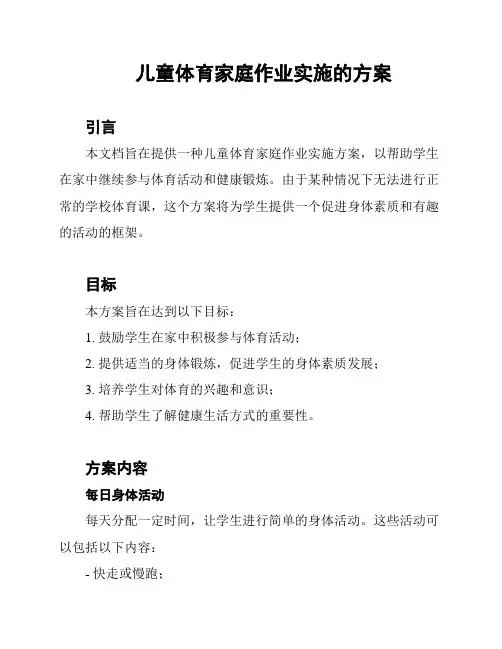 儿童体育家庭作业实施的方案

引言

本文档旨在提供一种儿童体育家庭作业实施方案，以帮助学生在家中继续参与体育活动和健康锻炼。由于某种情况下无法进行正常的学校体育课，这个方案将为学生提供一个促进身体素质和有趣的活动的框架。

目标

本方案旨在达到以下目标：

1. 鼓励学生在家中积极参与体育活动；

2. 提供适当的身体锻炼，促进学生的身体素质发展；

3. 培养学生对体育的兴趣和意识；

4. 帮助学生了解健康生活方式的重要性。

方案内容

每日身体活动

每天分配一定时间，让学生进行简单的身体活动。这些活动可以包括以下内容：

- 快走或慢跑；